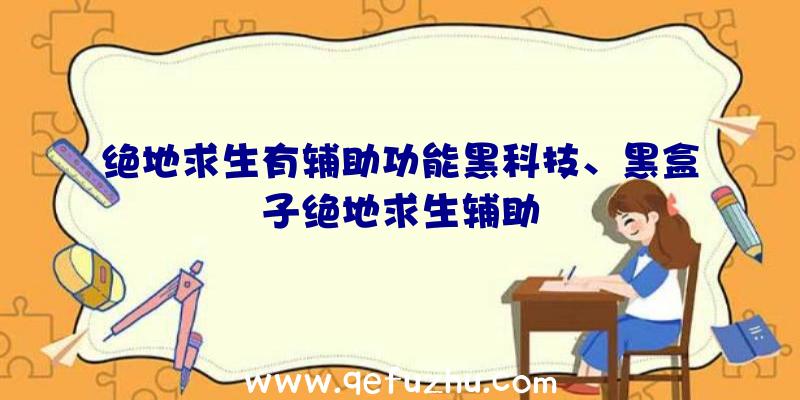 绝地求生有辅助功能黑科技、黑盒子绝地求生辅助

www.qetuzhu.com